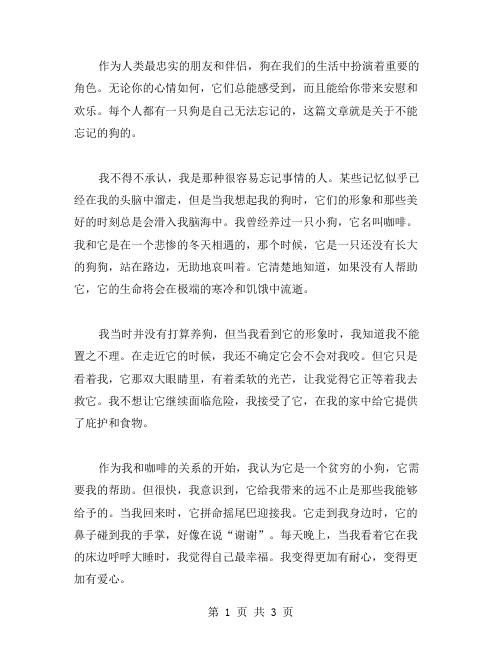 作为人类最忠实的朋友和伴侣，狗在我们的生活中扮演着重要的角色。无论你的心情如何，它们总能感受到，而且能给你带来安慰和欢乐。每个人都有一只狗是自己无法忘记的，这篇文章就是关于不能忘记的狗的。

我不得不承认，我是那种很容易忘记事情的人。某些记忆似乎已经在我的头脑中溜走，但是当我想起我的狗时，它们的形象和那些美好的时刻总是会滑入我脑海中。我曾经养过一只小狗，它名叫咖啡。我和它是在一个悲惨的冬天相遇的，那个时候，它是一只还没有长大的狗狗，站在路边，无助地哀叫着。它清楚地知道，如果没有人帮助它，它的生命将会在极端的寒冷和饥饿中流逝。

我当时并没有打算养狗，但当我看到它的形象时，我知道我不能置之不理。在走近它的时候，我还不确定它会不会对我咬。但它只是看着我，它那双大眼睛里，有着柔软的光芒，让我觉得它正等着我去救它。我不想让它继续面临危险，我接受了它，在我的家中给它提供了庇护和食物。

作为我和咖啡的关系的开始，我认为它是一个贫穷的小狗，它需要我的帮助。但很快，我意识到，它给我带来的远不止是那些我能够给予的。当我回来时，它拼命摇尾巴迎接我。它走到我身边时，它的鼻子碰到我的手掌，好像在说“谢谢”。每天晚上，当我看着它在我的床边呼呼大睡时，我觉得自己最幸福。我变得更加有耐心，变得更加有爱心。

第 1 页 共 3 页